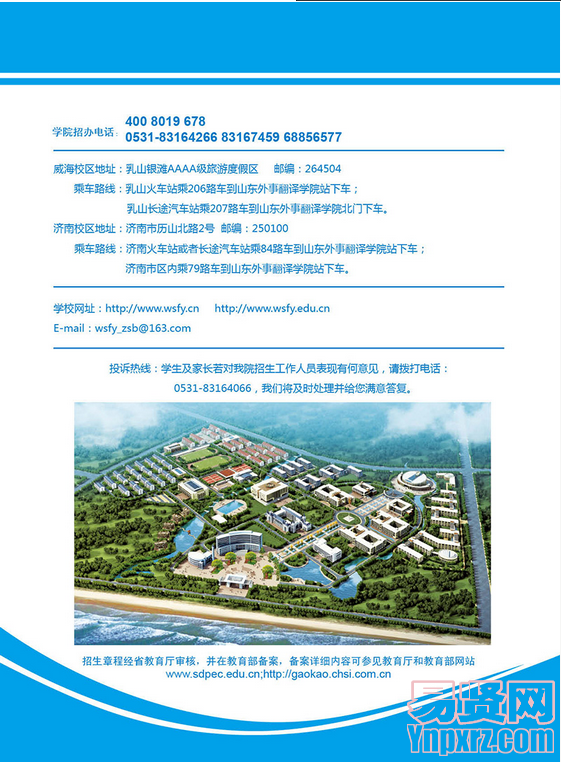 学院招办电话：400 8019 678
0531-83164266 83167459 68856577

威海校区地址：乳山银滩AAAA级旅游度假区　邮编：264504
乘车路线：乳山火车站乘206路车到山东外事翻译学院站下车；
乳山长途汽车站乘207路车到山东外事翻译学院北门下车。
济南校区地址：济南市历山北路2号　邮编：250100
乘车路线：济南火车站或者长途汽车站乘84路车到山东外事翻译学院站下车；
济南市区内乘79路车到山东外事翻译学院站下车。

学校网址：http://www.wsfy.cn　http://www.wsfy.edu.cn
E-mail：wsfy_zsb@163.com

投诉热线：学生及家长若对我院招生工作人员表现有何意见，请拨打电话：
0531-83164066，我们将及时处理并给您满意答复。

招生章程经省教育厅审核，并在教育部备案，备案详细内容可参见教育厅和教育部网站
www.sdpec.edu.cn;http://gaokao.chsi.com.cn

易贤网
Ynpxrz.com